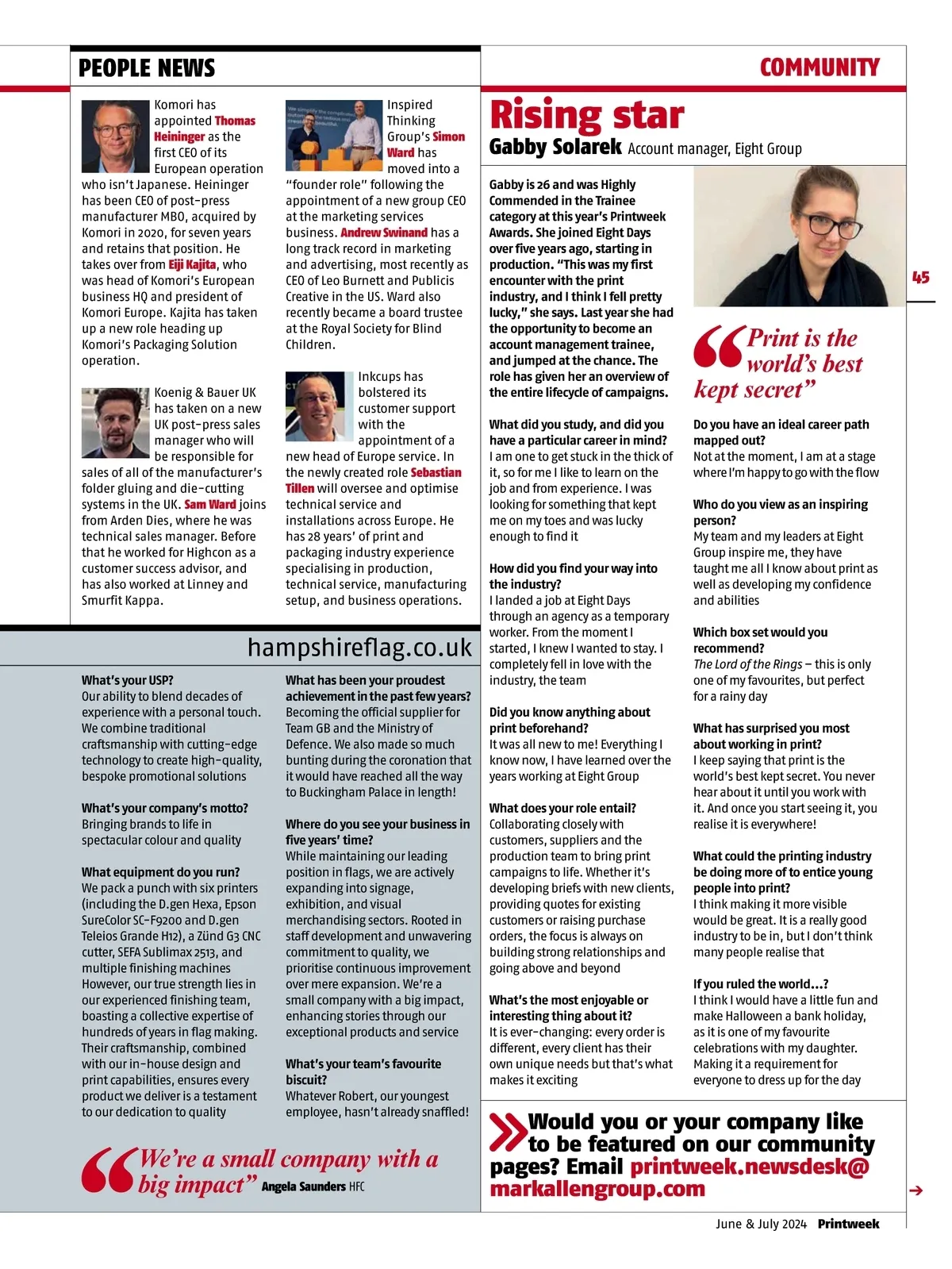 PEOPLE NEWS

Komori has appointed Thomas Heininger as the first CEO of its European operation who isn't Japanese. Heininger has been CEO of post-press manufacturer MBO, acquired by Komori in 2020, for seven years and retains that position. He takes over from Eiji Kajita, who was head of Komori's European business HQ and president of Komori Europe. Kajita has taken up a new role heading up Komori's Packaging Solution operation.

Koenig & Bauer UK has taken on a new UK post-press sales manager who will be responsible for sales of all of the manufacturer's folder gluing and die-cutting systems in the UK. Sam Ward joins from Arden Dies, where he was technical sales manager. Before that he worked for Highcon as a customer success advisor, and has also worked at Linney and Smurfit Kappa.

Inspired Thinking Group's Simon Ward has moved into a "founder role" following the appointment of a new group CEO at the marketing services business. Andrew Swinand has a long track record in marketing and advertising, most recently as CEO of Leo Burnett and Publicis Creative in the US. Ward also recently became a board trustee at the Royal Society for Blind Children.

Inkcups has bolstered its customer support with the appointment of a new head of Europe service. In the newly created role Sebastian Tillen will oversee and optimise technical service and installations across Europe. He has 28 years' of print and packaging industry experience specialising in production, technical service, manufacturing setup, and business operations.

hampshireflag.co.uk

What's your USP?
Our ability to blend decades of experience with a personal touch. We combine traditional craftsmanship with cutting-edge technology to create high-quality, bespoke promotional solutions

What's your company's motto?
Bringing brands to life in spectacular colour and quality

What equipment do you run?
We pack a punch with six printers (including the D.gen Hexa, Epson SureColor SC-F9200 and D.gen Teleios Grande H12), a Zünd G3 CNC cutter, SEFA Sublimax 2513, and multiple finishing machines However, our true strength lies in our experienced finishing team, boasting a collective expertise of hundreds of years in flag making. Their craftsmanship, combined with our in-house design and print capabilities, ensures every product we deliver is a testament to our dedication to quality

What has been your proudest achievement in the past few years?
Becoming the official supplier for Team GB and the Ministry of Defence. We also made so much bunting during the coronation that it would have reached all the way to Buckingham Palace in length!

Where do you see your business in five years' time?
While maintaining our leading position in flags, we are actively expanding into signage, exhibition, and visual merchandising sectors. Rooted in staff development and unwavering commitment to quality, we prioritise continuous improvement over mere expansion. We're a small company with a big impact, enhancing stories through our exceptional products and service

What's your team's favourite biscuit?
Whatever Robert, our youngest employee, hasn't already snaffled!

"We're a small company with a big impact" Angela Saunders HFC

COMMUNITY

Rising star
Gabby Solarek Account manager, Eight Group

Gabby is 26 and was Highly Commended in the Trainee category at this year's Printweek Awards. She joined Eight Days over five years ago, starting in production. "This was my first encounter with the print industry, and I think I fell pretty lucky," she says. Last year she had the opportunity to become an account management trainee, and jumped at the chance. The role has given her an overview of the entire lifecycle of campaigns.

What did you study, and did you have a particular career in mind?
I am one to get stuck in the thick of it, so for me I like to learn on the job and from experience. I was looking for something that kept me on my toes and was lucky enough to find it

How did you find your way into the industry?
I landed a job at Eight Days through an agency as a temporary worker. From the moment I started, I knew I wanted to stay. I completely fell in love with the industry, the team

Did you know anything about print beforehand?
It was all new to me! Everything I know now, I have learned over the years working at Eight Group

What does your role entail?
Collaborating closely with customers, suppliers and the production team to bring print campaigns to life. Whether it's developing briefs with new clients, providing quotes for existing customers or raising purchase orders, the focus is always on building strong relationships and going above and beyond

What's the most enjoyable or interesting thing about it?
It is ever-changing: every order is different, every client has their own unique needs but that's what makes it exciting

"Print is the world's best kept secret"

Do you have an ideal career path mapped out?
Not at the moment, I am at a stage where I'm happy to go with the flow

Who do you view as an inspiring person?
My team and my leaders at Eight Group inspire me, they have taught me all I know about print as well as developing my confidence and abilities

Which box set would you recommend?
The Lord of the Rings – this is only one of my favourites, but perfect for a rainy day

What has surprised you most about working in print?
I keep saying that print is the world's best kept secret. You never hear about it until you work with it. And once you start seeing it, you realise it is everywhere!

What could the printing industry be doing more of to entice young people into print?
I think making it more visible would be great. It is a really good industry to be in, but I don't think many people realise that

If you ruled the world...?
I think I would have a little fun and make Halloween a bank holiday, as it is one of my favourite celebrations with my daughter. Making it a requirement for everyone to dress up for the day

Would you or your company like to be featured on our community pages? Email printweek.newsdesk@markallengroup.com

45

June & July 2024 Printweek